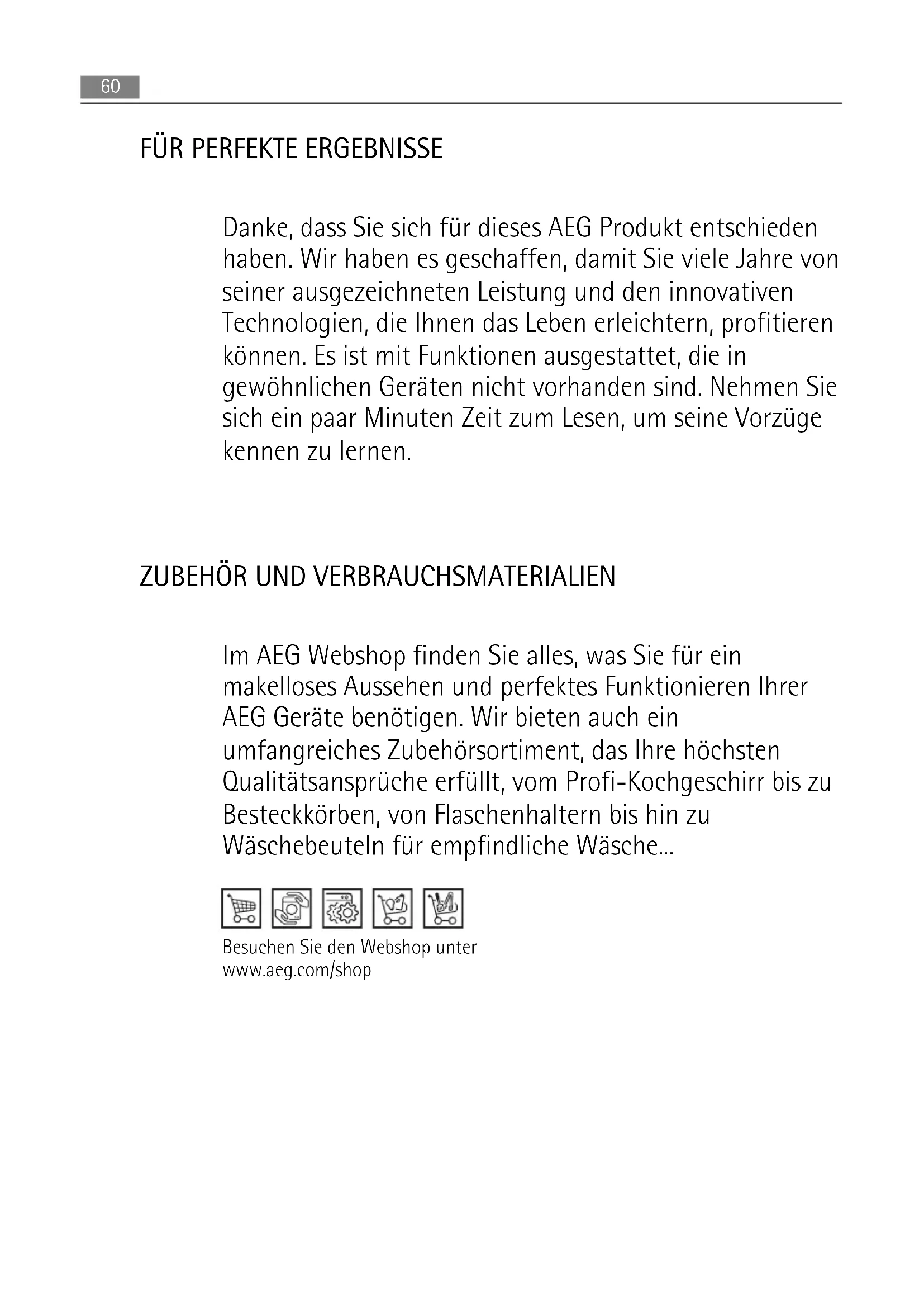 60

FÜR PERFEKTE ERGEBNISSE

Danke, dass Sie sich für dieses AEG Produkt entschieden haben. Wir haben es geschaffen, damit Sie viele Jahre von seiner ausgezeichneten Leistung und den innovativen Technologien, die Ihnen das Leben erleichtern, profitieren können. Es ist mit Funktionen ausgestattet, die in gewöhnlichen Geräten nicht vorhanden sind. Nehmen Sie sich ein paar Minuten Zeit zum Lesen, um seine Vorzüge kennen zu lernen.

ZUBEHÖR UND VERBRAUCHSMATERIALIEN

Im AEG Webshop finden Sie alles, was Sie für ein makelloses Aussehen und perfektes Funktionieren Ihrer AEG Geräte benötigen. Wir bieten auch ein umfangreiches Zubehörsortiment, das Ihre höchsten Qualitätsansprüche erfüllt, vom Profi-Kochgeschirr bis zu Besteckkörben, von Flaschenhaltern bis hin zu Wäschebeuteln für empfindliche Wäsche...

Besuchen Sie den Webshop unter www.aeg.com/shop